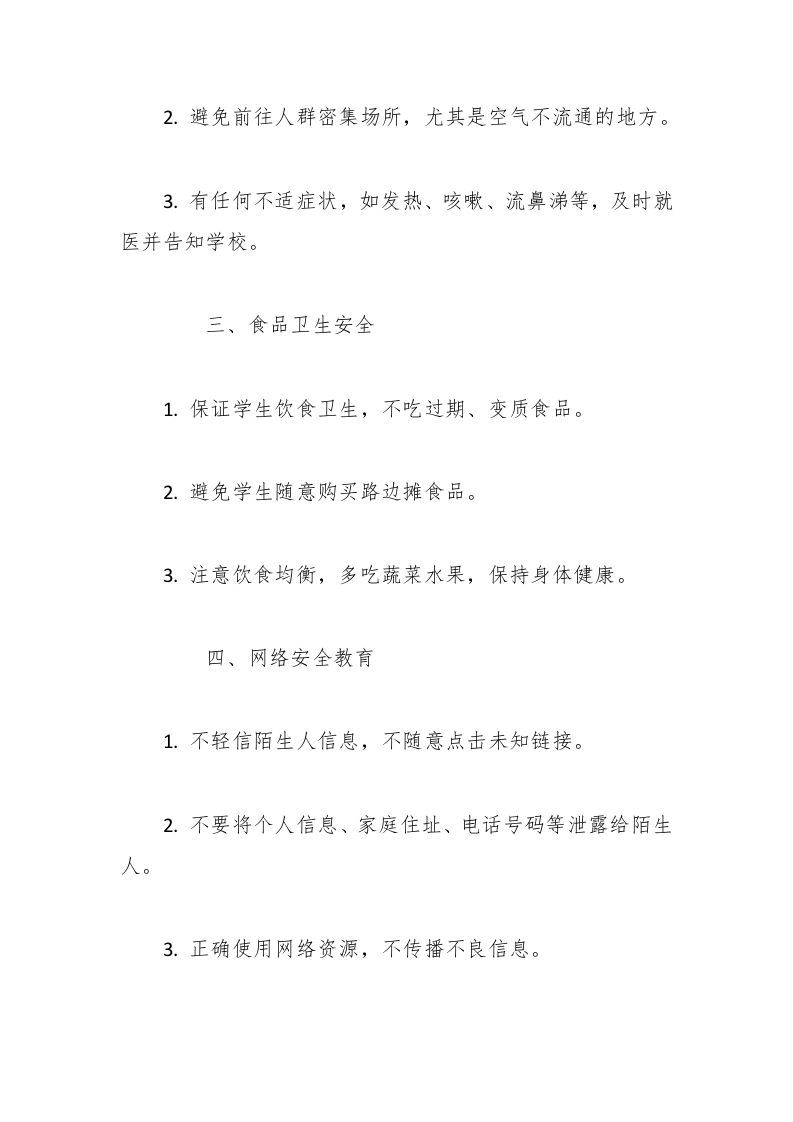 2. 避免前往人群密集场所，尤其是空气不流通的地方。

3. 有任何不适症状，如发热、咳嗽、流鼻涕等，及时就医并告知学校。

三、食品卫生安全

1. 保证学生饮食卫生，不吃过期、变质食品。

2. 避免学生随意购买路边摊食品。

3. 注意饮食均衡，多吃蔬菜水果，保持身体健康。

四、网络安全教育

1. 不轻信陌生人信息，不随意点击未知链接。

2. 不要将个人信息、家庭住址、电话号码等泄露给陌生人。

3. 正确使用网络资源，不传播不良信息。